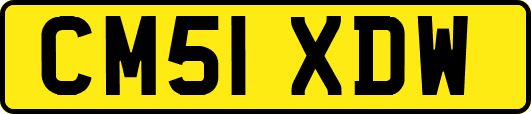 CM51 XDW